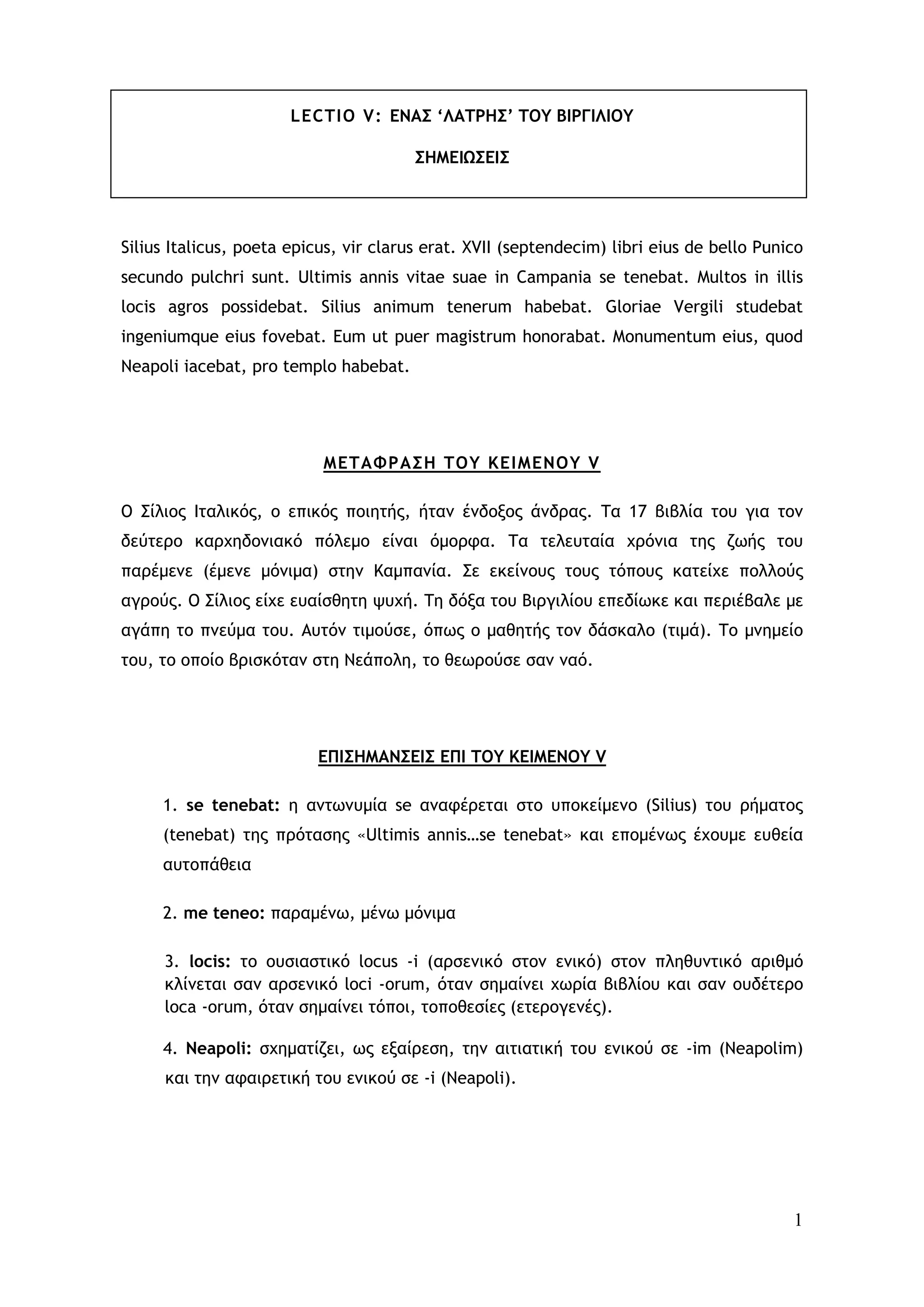 LECTIO V: ΕΝΑΣ ‘ΛΑΤΡΗΣ’ ΤΟΥ ΒΙΡΓΙΛΙΟΥ

ΣΗΜΕΙΩΣΕΙΣ

Silius Italicus, poeta epicus, vir clarus erat. XVII (septendecim) libri eius de bello Punico secundo pulchri sunt. Ultimis annis vitae suae in Campania se tenebat. Multos in illis locis agros possidebat. Silius animum tenerum habebat. Gloriae Vergili studebat ingeniumque eius fovebat. Eum ut puer magistrum honorabat. Monumentum eius, quod Neapoli iacebat, pro templo habebat.

ΜΕΤΑΦΡΑΣΗ ΤΟΥ ΚΕΙΜΕΝΟΥ V

Ο Σίλιος Ιταλικός, ο επικός ποιητής, ήταν ένδοξος άνδρας. Τα 17 βιβλία του για τον δεύτερο καρχηδονιακό πόλεμο είναι όμορφα. Τα τελευταία χρόνια της ζωής του παρέμενε (έμενε μόνιμα) στην Καμπανία. Σε εκείνους τους τόπους κατείχε πολλούς αγρούς. Ο Σίλιος είχε ευαίσθητη ψυχή. Τη δόξα του Βιργιλίου επεδίωκε και περιέβαλε με αγάπη το πνεύμα του. Αυτόν τιμούσε, όπως ο μαθητής τον δάσκαλο (τιμά). Το μνημείο του, το οποίο βρισκόταν στη Νεάπολη, το θεωρούσε σαν ναό.

ΕΠΙΣΗΜΑΝΣΕΙΣ ΕΠΙ ΤΟΥ ΚΕΙΜΕΝΟΥ V

1. se tenebat: η αντωνυμία se αναφέρεται στο υποκείμενο (Silius) του ρήματος (tenebat) της πρότασης «Ultimis annis…se tenebat» και επομένως έχουμε ευθεία αυτοπάθεια

2. me teneo: παραμένω, μένω μόνιμα

3. locis: το ουσιαστικό locus -i (αρσενικό στον ενικό) στον πληθυντικό αριθμό κλίνεται σαν αρσενικό loci -orum, όταν σημαίνει χωρία βιβλίου και σαν ουδέτερο loca -orum, όταν σημαίνει τόποι, τοποθεσίες (ετερογενές).

4. Neapoli: σχηματίζει, ως εξαίρεση, την αιτιατική του ενικού σε -im (Neapolim) και την αφαιρετική του ενικού σε -i (Neapoli).

1